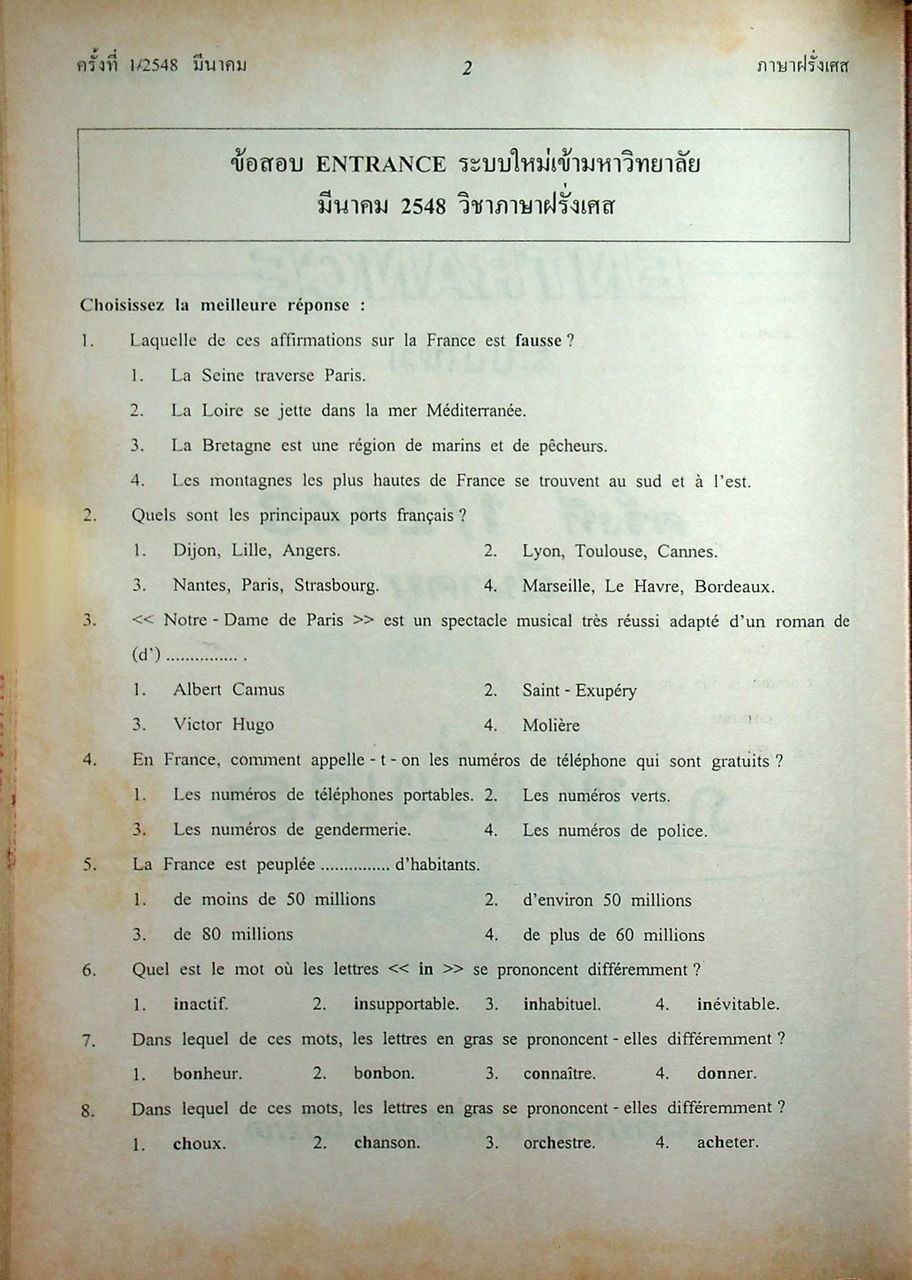 ครั้งที่ 1/2548 มีนาคม 2 ภาษาฝรั่งเศส

ข้อสอบ ENTRANCE ระบบใหม่เข้ามหาวิทยาลัย
มีนาคม 2548 วิชาภาษาฝรั่งเศส

Choisissez la meilleure réponse :

1. Laquelle de ces affirmations sur la France est fausse ?
1. La Seine traverse Paris.
2. La Loire se jette dans la mer Méditerranée.
3. La Bretagne est une région de marins et de pêcheurs.
4. Les montagnes les plus hautes de France se trouvent au sud et à l'est.

2. Quels sont les principaux ports français ?
1. Dijon, Lille, Angers.
2. Lyon, Toulouse, Cannes.
3. Nantes, Paris, Strasbourg.
4. Marseille, Le Havre, Bordeaux.

3. << Notre - Dame de Paris >> est un spectacle musical très réussi adapté d'un roman de (d') ............... .
1. Albert Camus
2. Saint - Exupéry
3. Victor Hugo
4. Molière

4. En France, comment appelle - t - on les numéros de téléphone qui sont gratuits ?
1. Les numéros de téléphones portables.
2. Les numéros verts.
3. Les numéros de gendermerie.
4. Les numéros de police.

5. La France est peuplée .............. d'habitants.
1. de moins de 50 millions
2. d'environ 50 millions
3. de 80 millions
4. de plus de 60 millions

6. Quel est le mot où les lettres << in >> se prononcent différemment ?
1. inactif.
2. insupportable.
3. inhabituel.
4. inévitable.

7. Dans lequel de ces mots, les lettres en gras se prononcent - elles différemment ?
1. bonheur.
2. bonbon.
3. connaître.
4. donner.

8. Dans lequel de ces mots, les lettres en gras se prononcent - elles différemment ?
1. choux.
2. chanson.
3. orchestre.
4. acheter.